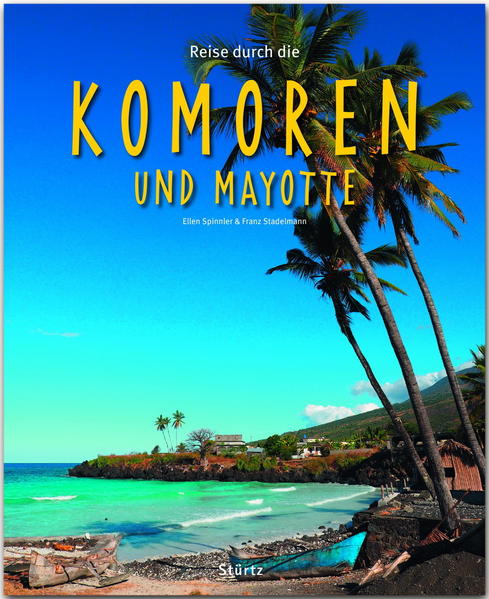 Reise durch die

KOMOREN

UND MAYOTTE

Ellen Spinnler & Franz Stadelmann

Stürtz